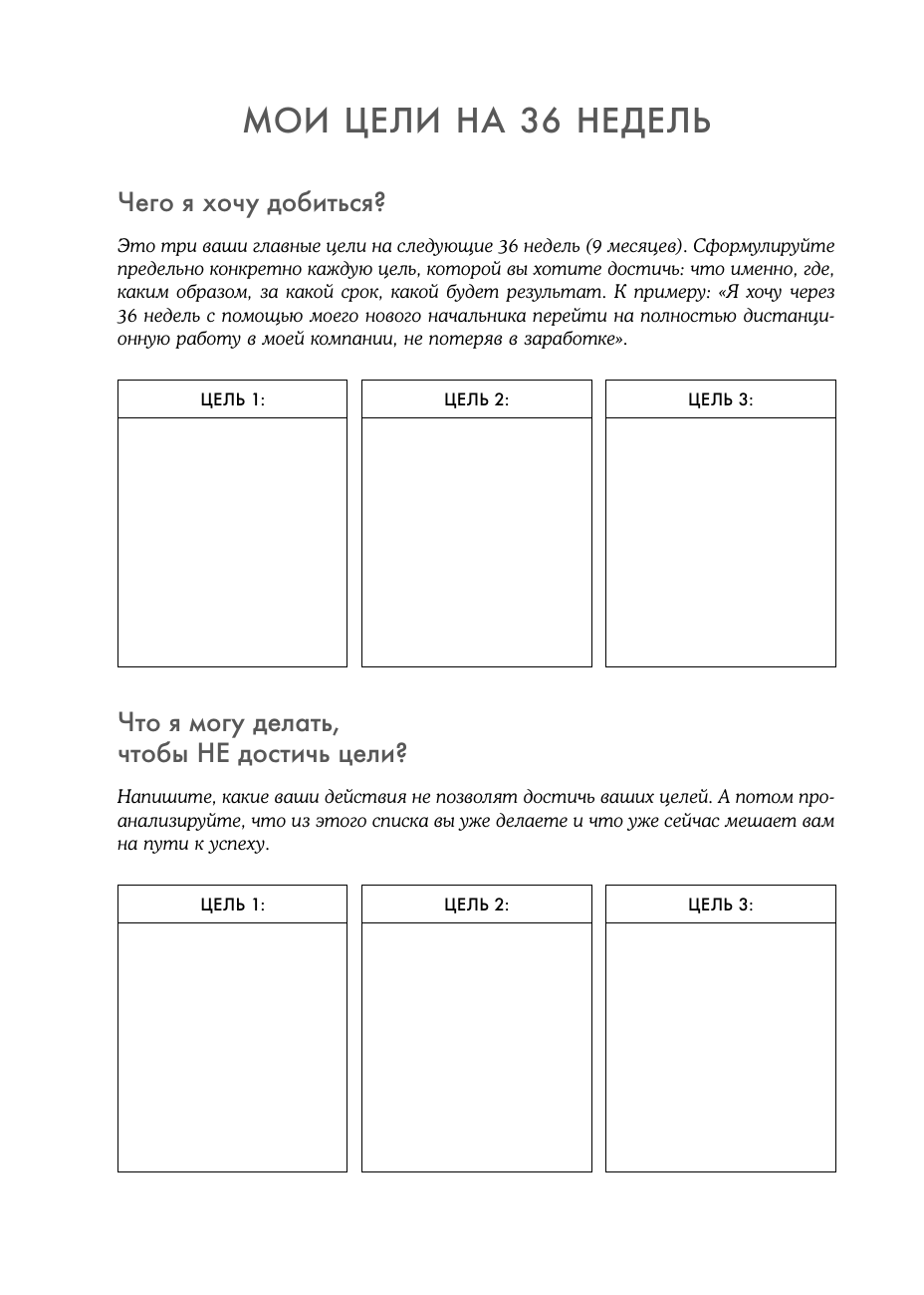 МОИ ЦЕЛИ НА 36 НЕДЕЛЬ

Чего я хочу добиться?

Это три ваши главные цели на следующие 36 недель (9 месяцев). Сформулируйте предельно конкретно каждую цель, которой вы хотите достичь: что именно, где, каким образом, за какой срок, какой будет результат. К примеру: «Я хочу через 36 недель с помощью моего нового начальника перейти на полностью дистанционную работу в моей компании, не потеряв в заработке».

| ЦЕЛЬ 1: | ЦЕЛЬ 2: | ЦЕЛЬ 3: |
|---|---|---|
| | | |

Что я могу делать, чтобы НЕ достичь цели?

Напишите, какие ваши действия не позволят достичь ваших целей. А потом проанализируйте, что из этого списка вы уже делаете и что уже сейчас мешает вам на пути к успеху.

| ЦЕЛЬ 1: | ЦЕЛЬ 2: | ЦЕЛЬ 3: |
|---|---|---|
| | | |